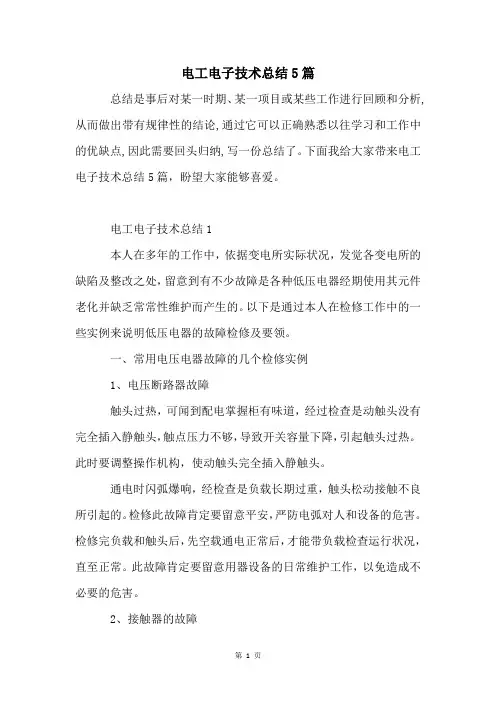 电工电子技术总结5篇

总结是事后对某一时期、某一项目或某些工作进行回顾和分析,从而做出带有规律性的结论,通过它可以正确熟悉以往学习和工作中的优缺点,因此需要回头归纳,写一份总结了。下面我给大家带来电工电子技术总结5篇，盼望大家能够喜爱。

电工电子技术总结1

本人在多年的工作中，依据变电所实际状况，发觉各变电所的缺陷及整改之处，留意到有不少故障是各种低压电器经期使用其元件老化并缺乏常常性维护而产生的。以下是通过本人在检修工作中的一些实例来说明低压电器的故障检修及要领。

一、常用电压电器故障的几个检修实例

1、电压断路器故障

触头过热，可闻到配电掌握柜有味道，经过检查是动触头没有完全插入静触头，触点压力不够，导致开关容量下降，引起触头过热。此时要调整操作机构，使动触头完全插入静触头。

通电时闪弧爆响，经检查是负载长期过重，触头松动接触不良所引起的。检修此故障肯定要留意平安，严防电弧对人和设备的危害。检修完负载和触头后，先空载通电正常后，才能带负载检查运行状况，直至正常。此故障肯定要留意用器设备的日常维护工作，以免造成不必要的危害。

2、接触器的故障

第 1 页